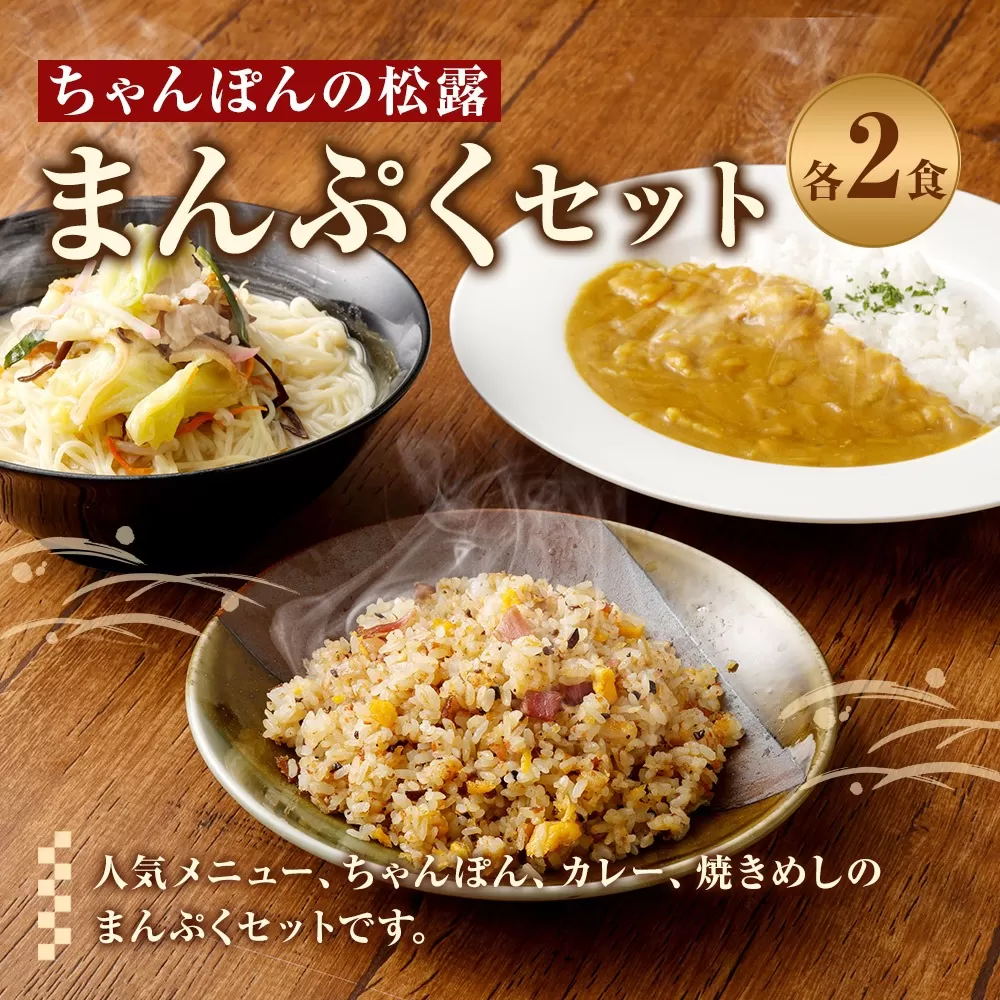 ちゃんぽんの松露

まんぷくセット

各2食

人気メニュー、ちゃんぽん、カレー、焼きめしのまんぷくセットです。